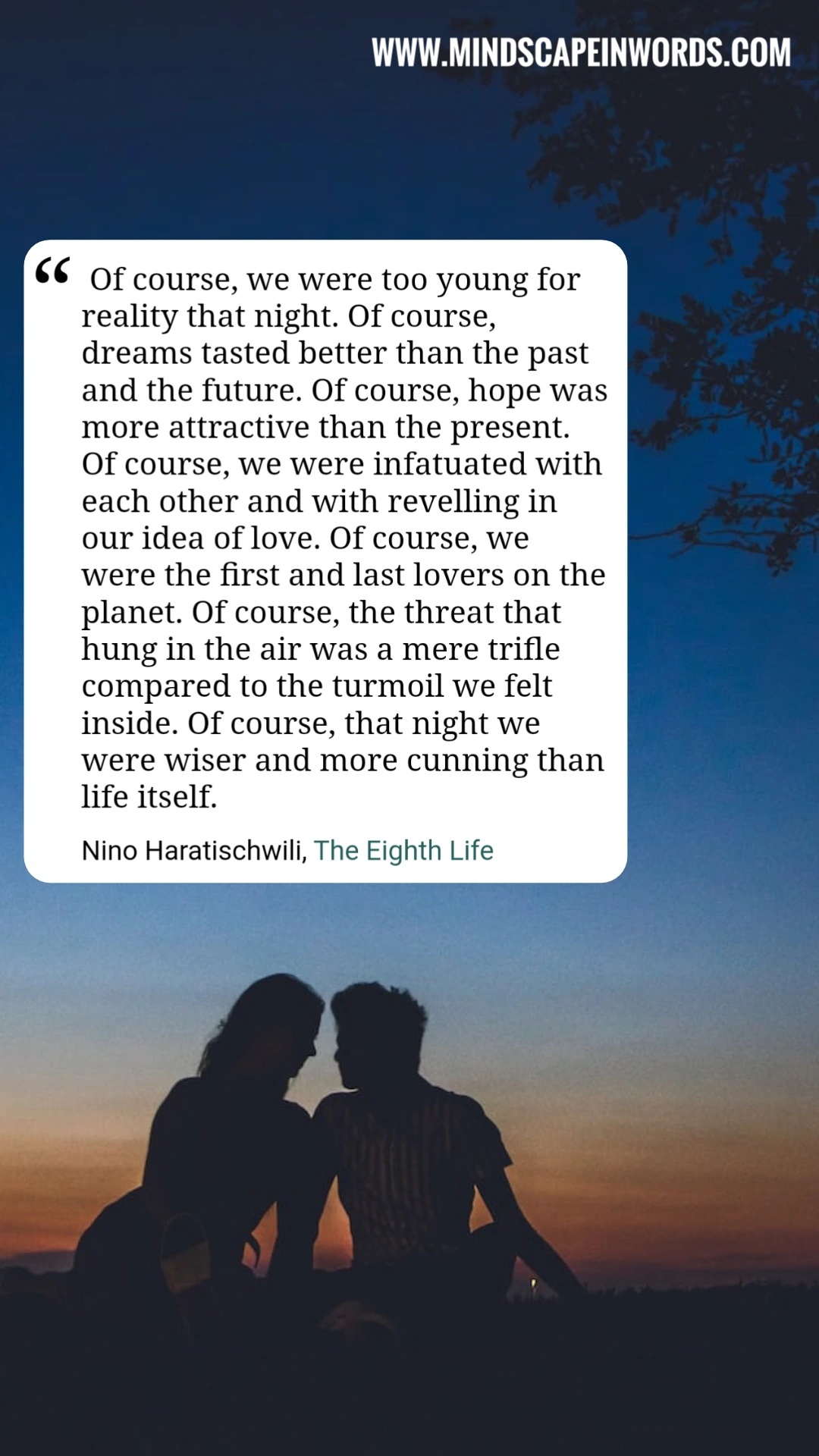 WWW.MINDSCAPEINWORDS.COM

" Of course, we were too young for reality that night. Of course, dreams tasted better than the past and the future. Of course, hope was more attractive than the present. Of course, we were infatuated with each other and with revelling in our idea of love. Of course, we were the first and last lovers on the planet. Of course, the threat that hung in the air was a mere trifle compared to the turmoil we felt inside. Of course, that night we were wiser and more cunning than life itself.

Nino Haratischwili, The Eighth Life